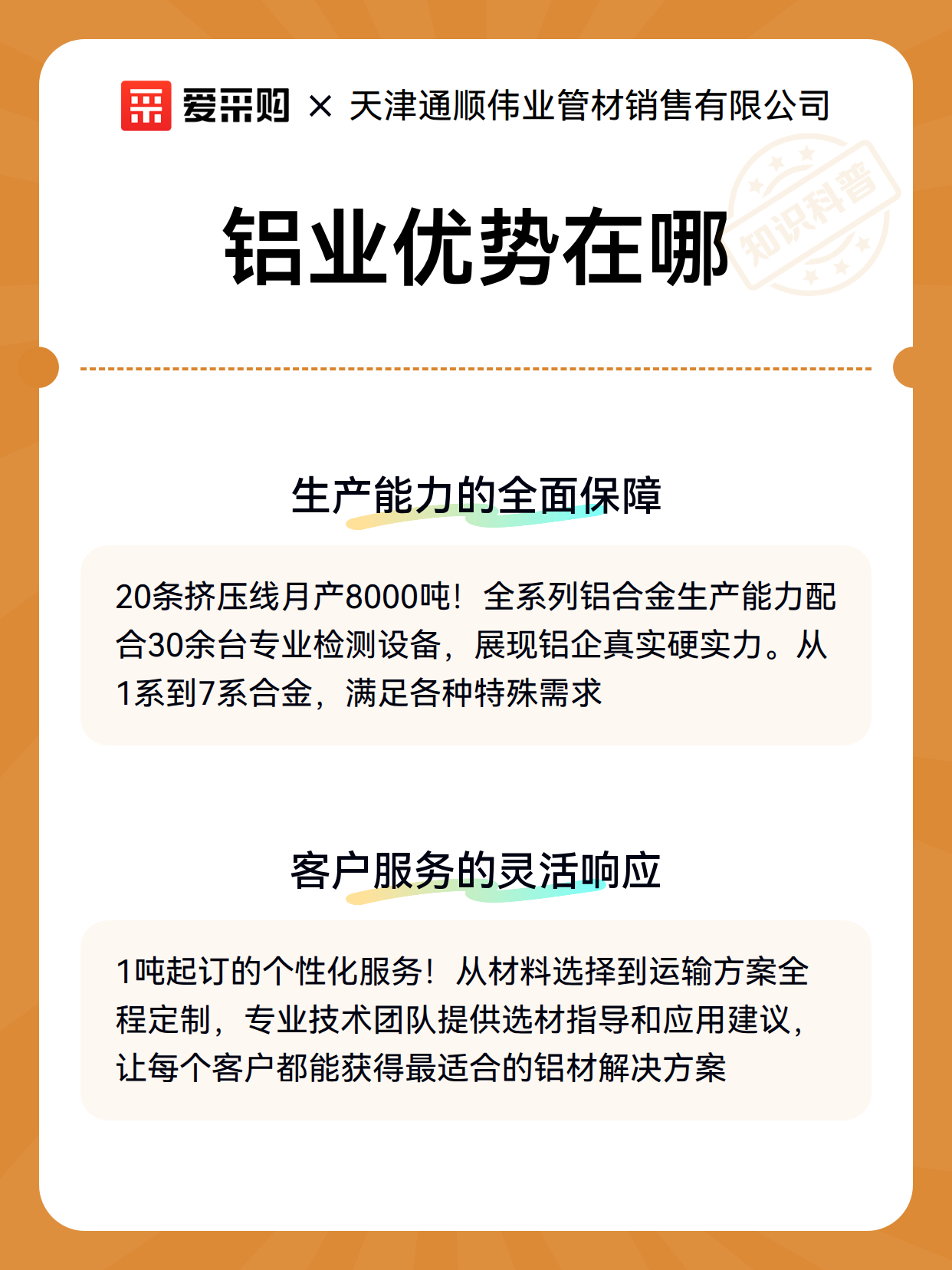 爱采购 × 天津通顺伟业管材销售有限公司

铝业优势在哪

知识科普

生产能力的全面保障

20条挤压线月产8000吨！全系列铝合金生产能力配合30余台专业检测设备，展现铝企真实硬实力。从1系到7系合金，满足各种特殊需求

客户服务的灵活响应

1吨起订的个性化服务！从材料选择到运输方案全程定制，专业技术团队提供选材指导和应用建议，让每个客户都能获得最适合的铝材解决方案